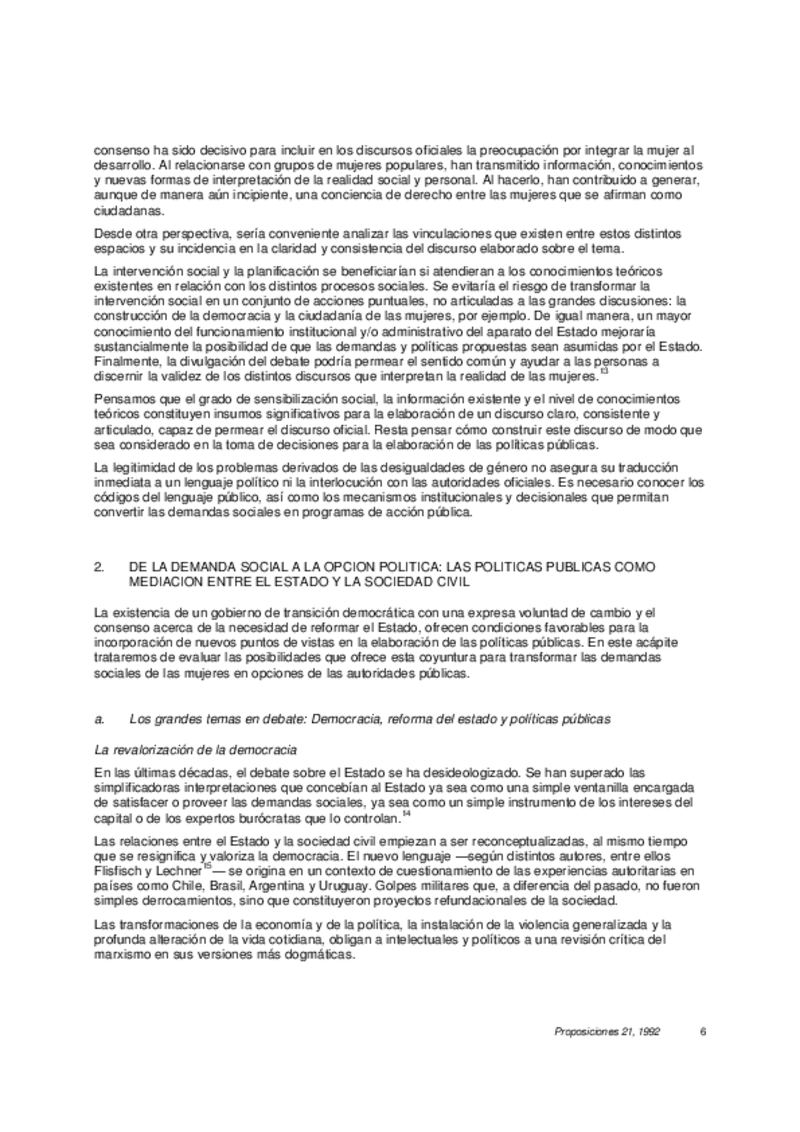 consenso ha sido decisivo para incluir en los discursos oficiales la preocupación por integrar la mujer al desarrollo. Al relacionarse con grupos de mujeres populares, han transmitido información, conocimientos y nuevas formas de interpretación de la realidad social y personal. Al hacerlo, han contribuido a generar, aunque de manera aún incipiente, una conciencia de derecho entre las mujeres que se afirman como ciudadanas.

Desde otra perspectiva, sería conveniente analizar las vinculaciones que existen entre estos distintos espacios y su incidencia en la claridad y consistencia del discurso elaborado sobre el tema.

La intervención social y la planificación se beneficiarían si atendieran a los conocimientos teóricos existentes en relación con los distintos procesos sociales. Se evitaría el riesgo de transformar la intervención social en un conjunto de acciones puntuales, no articuladas a las grandes discusiones: la construcción de la democracia y la ciudadanía de las mujeres, por ejemplo. De igual manera, un mayor conocimiento del funcionamiento institucional y/o administrativo del aparato del Estado mejoraría sustancialmente la posibilidad de que las demandas y políticas propuestas sean asumidas por el Estado. Finalmente, la divulgación del debate podría permear el sentido común y ayudar a las personas a discernir la validez de los distintos discursos que interpretan la realidad de las mujeres.$^{13}$

Pensamos que el grado de sensibilización social, la información existente y el nivel de conocimientos teóricos constituyen insumos significativos para la elaboración de un discurso claro, consistente y articulado, capaz de permear el discurso oficial. Resta pensar cómo construir este discurso de modo que sea considerado en la toma de decisiones para la elaboración de las políticas públicas.

La legitimidad de los problemas derivados de las desigualdades de género no asegura su traducción inmediata a un lenguaje político ni la interlocución con las autoridades oficiales. Es necesario conocer los códigos del lenguaje público, así como los mecanismos institucionales y decisionales que permitan convertir las demandas sociales en programas de acción pública.

2. DE LA DEMANDA SOCIAL A LA OPCION POLITICA: LAS POLITICAS PUBLICAS COMO MEDIACION ENTRE EL ESTADO Y LA SOCIEDAD CIVIL

La existencia de un gobierno de transición democrática con una expresa voluntad de cambio y el consenso acerca de la necesidad de reformar el Estado, ofrecen condiciones favorables para la incorporación de nuevos puntos de vistas en la elaboración de las políticas públicas. En este acápite trataremos de evaluar las posibilidades que ofrece esta coyuntura para transformar las demandas sociales de las mujeres en opciones de las autoridades públicas.

a. Los grandes temas en debate: Democracia, reforma del estado y políticas públicas

La revalorización de la democracia

En las últimas décadas, el debate sobre el Estado se ha desideologizado. Se han superado las simplificadoras interpretaciones que concebían al Estado ya sea como una simple ventanilla encargada de satisfacer o proveer las demandas sociales, ya sea como un simple instrumento de los intereses del capital o de los expertos burócratas que lo controlan.$^{14}$

Las relaciones entre el Estado y la sociedad civil empiezan a ser reconceptualizadas, al mismo tiempo que se resignifica y valoriza la democracia. El nuevo lenguaje —según distintos autores, entre ellos Flisfisch y Lechner$^{15}$— se origina en un contexto de cuestionamiento de las experiencias autoritarias en países como Chile, Brasil, Argentina y Uruguay. Golpes militares que, a diferencia del pasado, no fueron simples derrocamientos, sino que constituyeron proyectos refundacionales de la sociedad.

Las transformaciones de la economía y de la política, la instalación de la violencia generalizada y la profunda alteración de la vida cotidiana, obligan a intelectuales y políticos a una revisión crítica del marxismo en sus versiones más dogmáticas.

Proposiciones 21, 1992 6